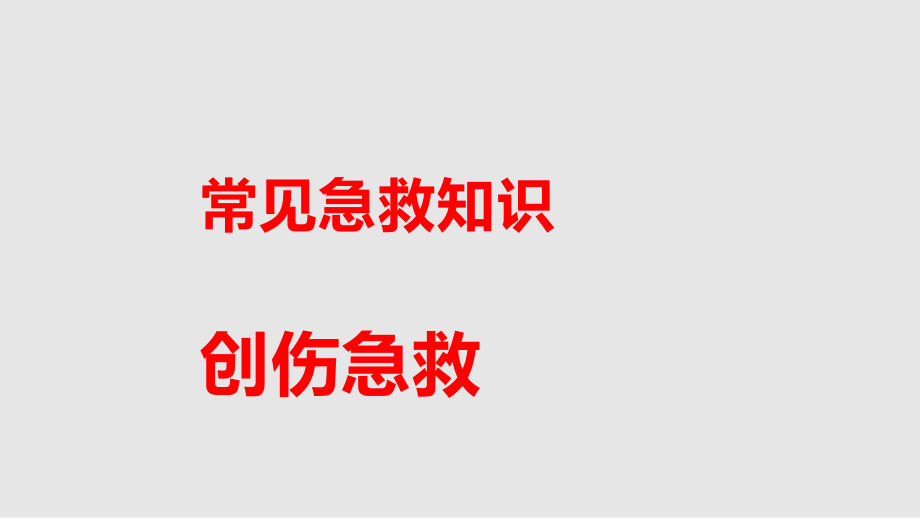 常见急救知识

创伤急救